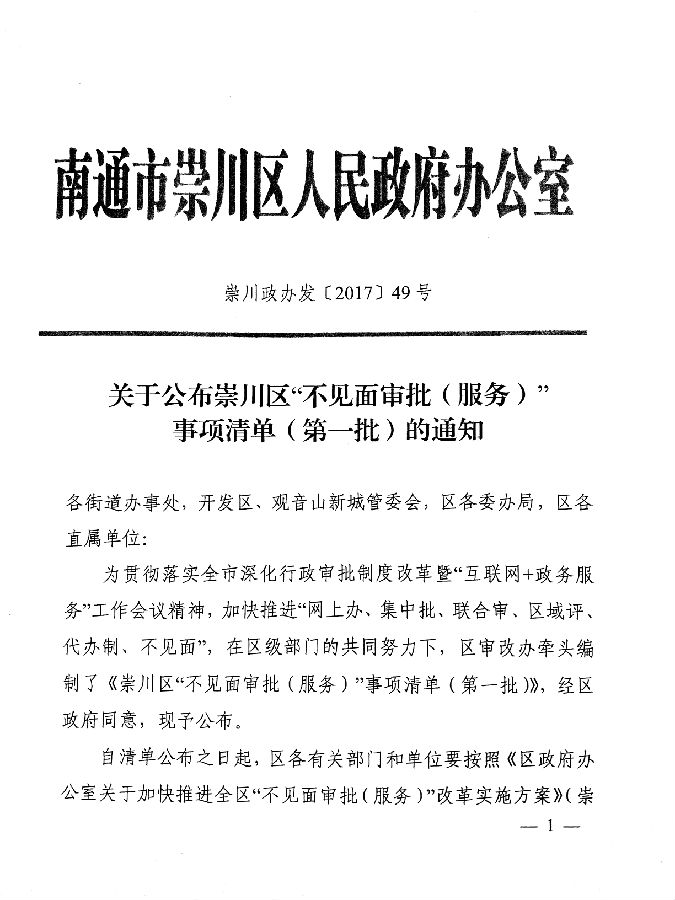 南通市崇川区人民政府办公室

崇川政办发〔2017〕49号

关于公布崇川区“不见面审批（服务）”事项清单（第一批）的通知

各街道办事处，开发区、观音山新城管委会，区各委办局，区各直属单位：

为贯彻落实全市深化行政审批制度改革暨“互联网+政务服务”工作会议精神，加快推进“网上办、集中批、联合审、区域评、代办制、不见面”，在区级部门的共同努力下，区审改办牵头编制了《崇川区“不见面审批（服务）”事项清单（第一批）》，经区政府同意，现予公布。

自清单公布之日起，区各有关部门和单位要按照《区政府办公室关于加快推进全区“不见面审批（服务）”改革实施方案》（崇

— 1 —